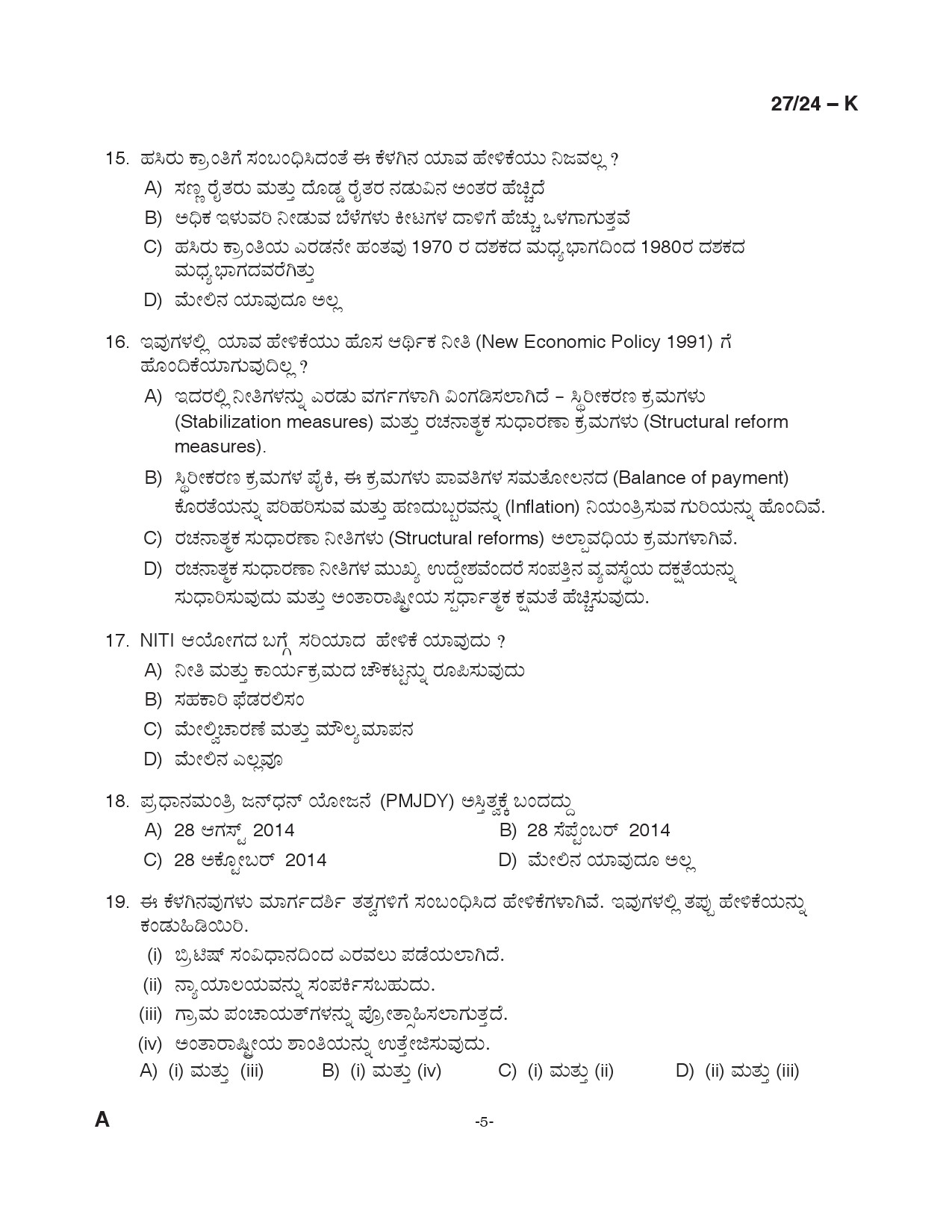 27/24 – K

15. ಹಸಿರು ಕ್ರಾಂತಿಗೆ ಸಂಬಂಧಿಸಿದಂತೆ ಈ ಕೆಳಗಿನ ಯಾವ ಹೇಳಿಕೆಯು ನಿಜವಲ್ಲ ?
A) ಸಣ್ಣ ರೈತರು ಮತ್ತು ದೊಡ್ಡ ರೈತರ ನಡುವಿನ ಅಂತರ ಹೆಚ್ಚಿದೆ
B) ಅಧಿಕ ಇಳುವರಿ ನೀಡುವ ಬೆಳೆಗಳು ಕೀಟಗಳ ದಾಳಿಗೆ ಹೆಚ್ಚು ಒಳಗಾಗುತ್ತವೆ
C) ಹಸಿರು ಕ್ರಾಂತಿಯ ಎರಡನೇ ಹಂತವು 1970 ರ ದಶಕದ ಮಧ್ಯಭಾಗದಿಂದ 1980ರ ದಶಕದ ಮಧ್ಯಭಾಗದವರೆಗಿತ್ತು
D) ಮೇಲಿನ ಯಾವುದೂ ಅಲ್ಲ

16. ಇವುಗಳಲ್ಲಿ ಯಾವ ಹೇಳಿಕೆಯು ಹೊಸ ಆರ್ಥಿಕ ನೀತಿ (New Economic Policy 1991) ಗೆ ಹೊಂದಿಕೆಯಾಗುವುದಿಲ್ಲ ?
A) ಇದರಲ್ಲಿ ನೀತಿಗಳನ್ನು ಎರಡು ವರ್ಗಗಳಾಗಿ ವಿಂಗಡಿಸಲಾಗಿದೆ – ಸ್ಥಿರೀಕರಣ ಕ್ರಮಗಳು (Stabilization measures) ಮತ್ತು ರಚನಾತ್ಮಕ ಸುಧಾರಣಾ ಕ್ರಮಗಳು (Structural reform measures).
B) ಸ್ಥಿರೀಕರಣ ಕ್ರಮಗಳ ಪೈಕಿ, ಈ ಕ್ರಮಗಳು ಪಾವತಿಗಳ ಸಮತೋಲನದ (Balance of payment) ಕೊರತೆಯನ್ನು ಪರಿಹರಿಸುವ ಮತ್ತು ಹಣದುಬ್ಬರವನ್ನು (Inflation) ನಿಯಂತ್ರಿಸುವ ಗುರಿಯನ್ನು ಹೊಂದಿವೆ.
C) ರಚನಾತ್ಮಕ ಸುಧಾರಣಾ ನೀತಿಗಳು (Structural reforms) ಅಲ್ಪಾವಧಿಯ ಕ್ರಮಗಳಾಗಿವೆ.
D) ರಚನಾತ್ಮಕ ಸುಧಾರಣಾ ನೀತಿಗಳ ಮುಖ್ಯ ಉದ್ದೇಶವೆಂದರೆ ಸಂಪತ್ತಿನ ವ್ಯವಸ್ಥೆಯ ದಕ್ಷತೆಯನ್ನು ಸುಧಾರಿಸುವುದು ಮತ್ತು ಅಂತಾರಾಷ್ಟ್ರೀಯ ಸ್ಪರ್ಧಾತ್ಮಕ ಕ್ಷಮತೆ ಹೆಚ್ಚಿಸುವುದು.

17. NITI ಆಯೋಗದ ಬಗ್ಗೆ ಸರಿಯಾದ ಹೇಳಿಕೆ ಯಾವುದು ?
A) ನೀತಿ ಮತ್ತು ಕಾರ್ಯಕ್ರಮದ ಚೌಕಟ್ಟನ್ನು ರೂಪಿಸುವುದು
B) ಸಹಕಾರಿ ಫೆಡರಲಿಸಂ
C) ಮೇಲ್ವಿಚಾರಣೆ ಮತ್ತು ಮೌಲ್ಯಮಾಪನ
D) ಮೇಲಿನ ಎಲ್ಲವೂ

18. ಪ್ರಧಾನಮಂತ್ರಿ ಜನ್‌ಧನ್ ಯೋಜನೆ (PMJDY) ಅಸ್ತಿತ್ವಕ್ಕೆ ಬಂದದ್ದು
A) 28 ಆಗಸ್ಟ್ 2014
B) 28 ಸೆಪ್ಟೆಂಬರ್ 2014
C) 28 ಅಕ್ಟೋಬರ್ 2014
D) ಮೇಲಿನ ಯಾವುದೂ ಅಲ್ಲ

19. ಈ ಕೆಳಗಿನವುಗಳು ಮಾರ್ಗದರ್ಶಿ ತತ್ವಗಳಿಗೆ ಸಂಬಂಧಿಸಿದ ಹೇಳಿಕೆಗಳಾಗಿವೆ. ಇವುಗಳಲ್ಲಿ ತಪ್ಪು ಹೇಳಿಕೆಯನ್ನು ಕಂಡುಹಿಡಿಯಿರಿ.
(i) ಬ್ರಿಟಿಷ್ ಸಂವಿಧಾನದಿಂದ ಎರವಲು ಪಡೆಯಲಾಗಿದೆ.
(ii) ನ್ಯಾಯಾಲಯವನ್ನು ಸಂಪರ್ಕಿಸಬಹುದು.
(iii) ಗ್ರಾಮ ಪಂಚಾಯತ್‌ಗಳನ್ನು ಪ್ರೋತ್ಸಾಹಿಸಲಾಗುತ್ತದೆ.
(iv) ಅಂತಾರಾಷ್ಟ್ರೀಯ ಶಾಂತಿಯನ್ನು ಉತ್ತೇಜಿಸುವುದು.
A) (i) ಮತ್ತು (iii)
B) (i) ಮತ್ತು (iv)
C) (i) ಮತ್ತು (ii)
D) (ii) ಮತ್ತು (iii)

A

-5-